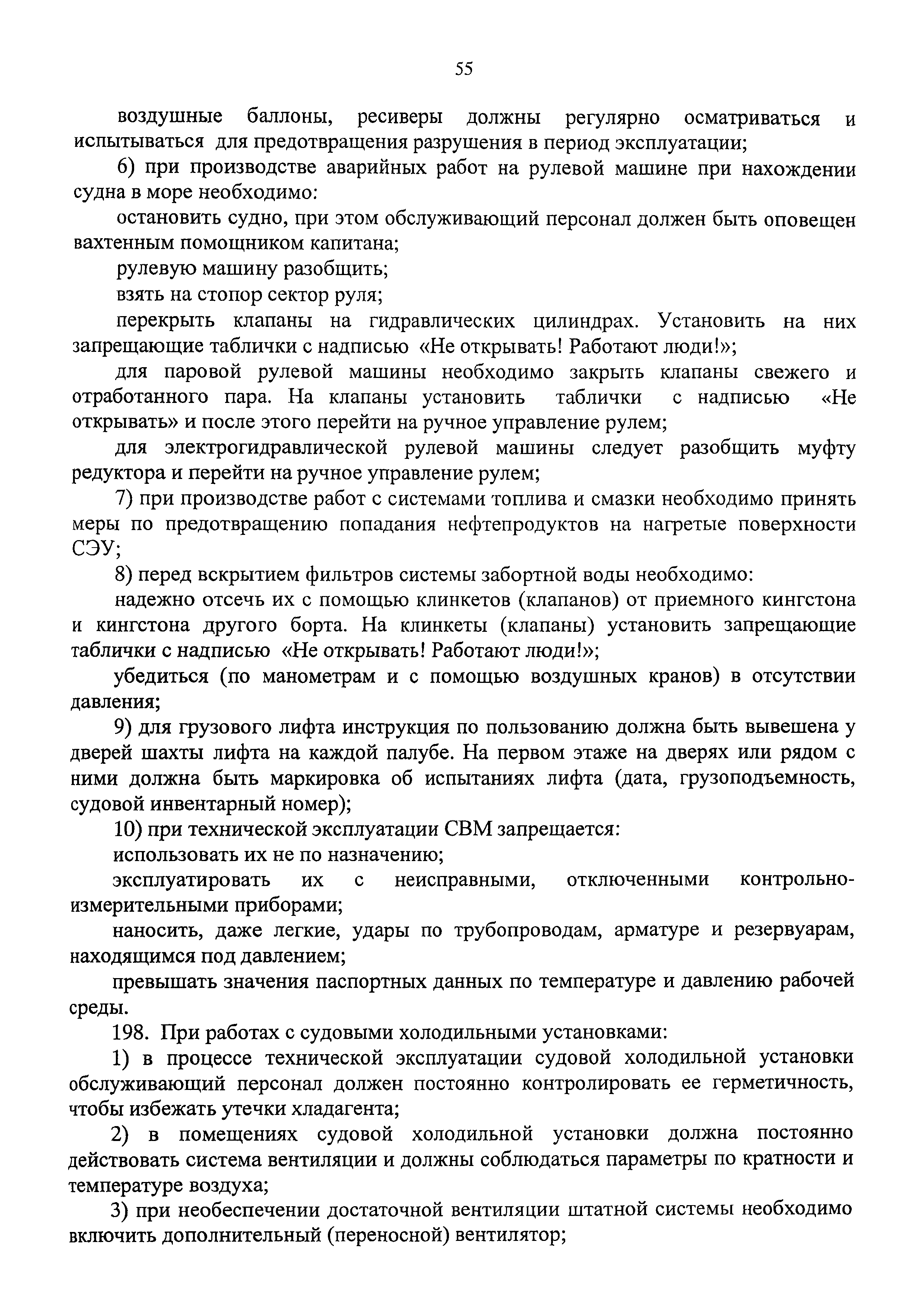 55

воздушные баллоны, ресиверы должны регулярно осматриваться и испытываться для предотвращения разрушения в период эксплуатации;

6) при производстве аварийных работ на рулевой машине при нахождении судна в море необходимо:

остановить судно, при этом обслуживающий персонал должен быть оповещен вахтенным помощником капитана;

рулевую машину разобщить;

взять на стопор сектор руля;

перекрыть клапаны на гидравлических цилиндрах. Установить на них запрещающие таблички с надписью «Не открывать! Работают люди!»;

для паровой рулевой машины необходимо закрыть клапаны свежего и отработанного пара. На клапаны установить таблички с надписью «Не открывать» и после этого перейти на ручное управление рулем;

для электрогидравлической рулевой машины следует разобщить муфту редуктора и перейти на ручное управление рулем;

7) при производстве работ с системами топлива и смазки необходимо принять меры по предотвращению попадания нефтепродуктов на нагретые поверхности СЭУ;

8) перед вскрытием фильтров системы забортной воды необходимо:

надежно отсечь их с помощью клинкетов (клапанов) от приемного кингстона и кингстона другого борта. На клинкеты (клапаны) установить запрещающие таблички с надписью «Не открывать! Работают люди!»;

убедиться (по манометрам и с помощью воздушных кранов) в отсутствии давления;

9) для грузового лифта инструкция по пользованию должна быть вывешена у дверей шахты лифта на каждой палубе. На первом этаже на дверях или рядом с ними должна быть маркировка об испытаниях лифта (дата, грузоподъемность, судовой инвентарный номер);

10) при технической эксплуатации СВМ запрещается:

использовать их не по назначению;

эксплуатировать их с неисправными, отключенными контрольно-измерительными приборами;

наносить, даже легкие, удары по трубопроводам, арматуре и резервуарам, находящимся под давлением;

превышать значения паспортных данных по температуре и давлению рабочей среды.

198. При работах с судовыми холодильными установками:

1) в процессе технической эксплуатации судовой холодильной установки обслуживающий персонал должен постоянно контролировать ее герметичность, чтобы избежать утечки хладагента;

2) в помещениях судовой холодильной установки должна постоянно действовать система вентиляции и должны соблюдаться параметры по кратности и температуре воздуха;

3) при необеспечении достаточной вентиляции штатной системы необходимо включить дополнительный (переносной) вентилятор;